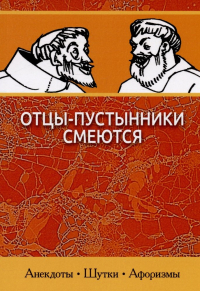 ОТЦЫ-ПУСТЫННИКИ СМЕЮТСЯ

Анекдоты • Шутки • Афоризмы